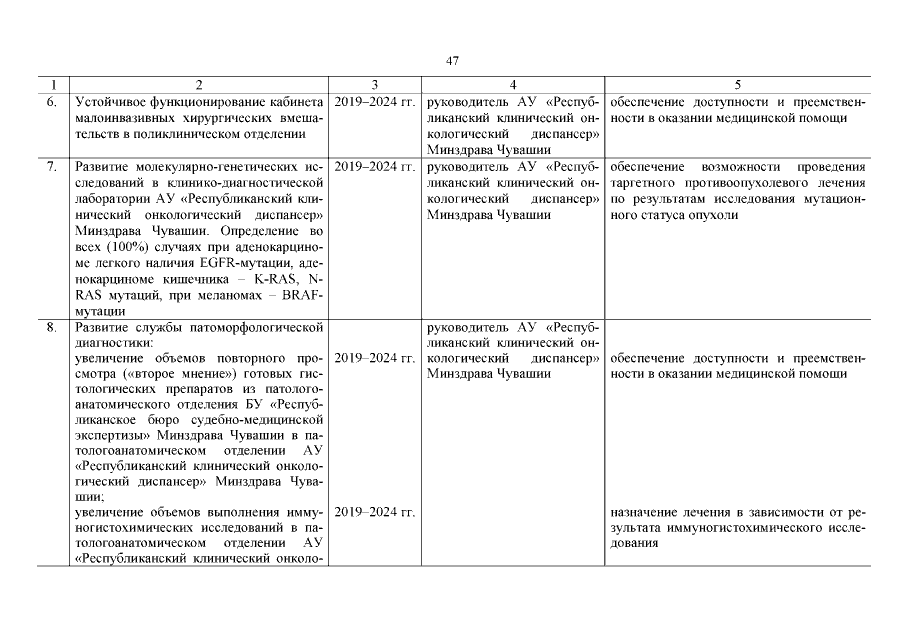 47

| 1 | 2 | 3 | 4 | 5 |
|---|---|---|---|---|
| 6. | Устойчивое функционирование кабинета малоинвазивных хирургических вмешательств в поликлиническом отделении | 2019–2024 гг. | руководитель АУ «Республиканский клинический онкологический диспансер» Минздрава Чувашии | обеспечение доступности и преемственности в оказании медицинской помощи |
| 7. | Развитие молекулярно-генетических исследований в клинико-диагностической лаборатории АУ «Республиканский клинический онкологический диспансер» Минздрава Чувашии. Определение во всех (100%) случаях при аденокарциноме легкого наличия EGFR-мутации, аденокарциноме кишечника – K-RAS, N-RAS мутаций, при меланомах – BRAF-мутации | 2019–2024 гг. | руководитель АУ «Республиканский клинический онкологический диспансер» Минздрава Чувашии | обеспечение возможности проведения таргетного противоопухолевого лечения по результатам исследования мутационного статуса опухоли |
| 8. | Развитие службы патоморфологической диагностики: увеличение объемов повторного просмотра («второе мнение») готовых гистологических препаратов из патологоанатомического отделения БУ «Республиканское бюро судебно-медицинской экспертизы» Минздрава Чувашии в патологоанатомическом отделении АУ «Республиканский клинический онкологический диспансер» Минздрава Чувашии; увеличение объемов выполнения иммуногистохимических исследований в патологоанатомическом отделении АУ «Республиканский клинический онколо- | 2019–2024 гг. 2019–2024 гг. | руководитель АУ «Республиканский клинический онкологический диспансер» Минздрава Чувашии | обеспечение доступности и преемственности в оказании медицинской помощи назначение лечения в зависимости от результата иммуногистохимического исследования |